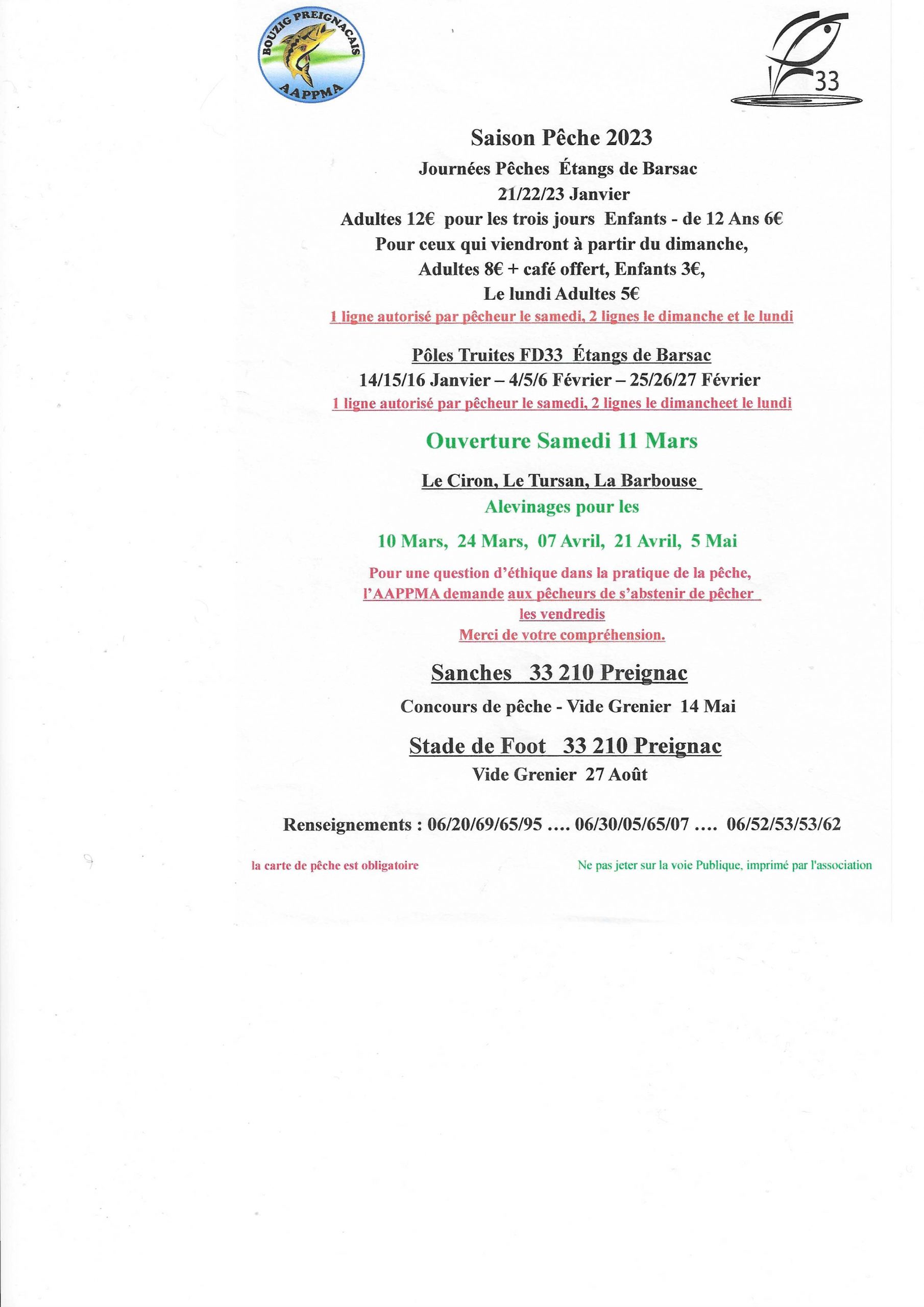 BOUZIG PREIGNACAIS
AAPPMA

33

Saison Pêche 2023

Journées Pêches Étangs de Barsac
21/22/23 Janvier
Adultes 12€ pour les trois jours Enfants - de 12 Ans 6€
Pour ceux qui viendront à partir du dimanche,
Adultes 8€ + café offert, Enfants 3€,
Le lundi Adultes 5€
1 ligne autorisé par pêcheur le samedi, 2 lignes le dimanche et le lundi

Pôles Truites FD33 Étangs de Barsac
14/15/16 Janvier – 4/5/6 Février – 25/26/27 Février
1 ligne autorisé par pêcheur le samedi, 2 lignes le dimancheet le lundi

Ouverture Samedi 11 Mars

Le Ciron, Le Tursan, La Barbouse
Alevinages pour les

10 Mars, 24 Mars, 07 Avril, 21 Avril, 5 Mai

Pour une question d'éthique dans la pratique de la pêche,
l'AAPPMA demande aux pêcheurs de s'abstenir de pêcher
les vendredis
Merci de votre compréhension.

Sanches 33 210 Preignac
Concours de pêche - Vide Grenier 14 Mai

Stade de Foot 33 210 Preignac
Vide Grenier 27 Août

Renseignements : 06/20/69/65/95 .... 06/30/05/65/07 .... 06/52/53/53/62

la carte de pêche est obligatoire

Ne pas jeter sur la voie Publique, imprimé par l'association